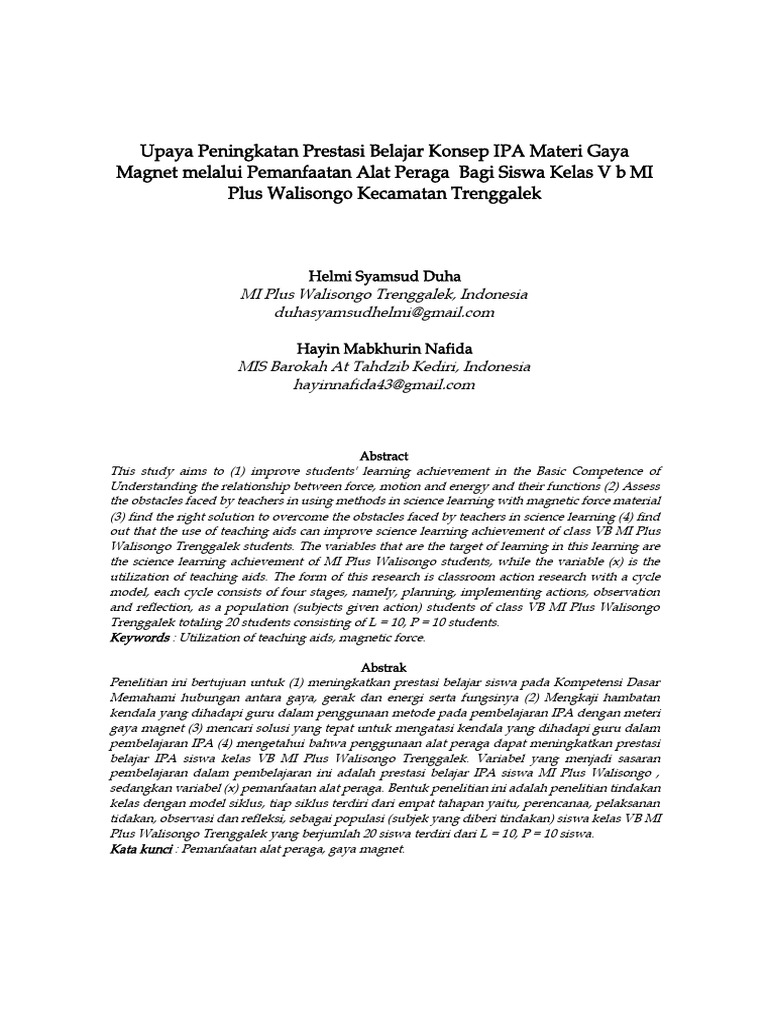 Upaya Peningkatan Prestasi Belajar Konsep IPA Materi Gaya Magnet melalui Pemanfaatan Alat Peraga Bagi Siswa Kelas V b MI Plus Walisongo Kecamatan Trenggalek

Helmi Syamsud Duha
MI Plus Walisongo Trenggalek, Indonesia
duhasyamsudhelmi@gmail.com

Hayin Mabkhurin Nafida
MIS Barokah At Tahdzib Kediri, Indonesia
hayinnafida43@gmail.com

Abstract
This study aims to (1) improve students' learning achievement in the Basic Competence of Understanding the relationship between force, motion and energy and their functions (2) Assess the obstacles faced by teachers in using methods in science learning with magnetic force material (3) find the right solution to overcome the obstacles faced by teachers in science learning (4) find out that the use of teaching aids can improve science learning achievement of class VB MI Plus Walisongo Trenggalek students. The variables that are the target of learning in this learning are the science learning achievement of MI Plus Walisongo students, while the variable (x) is the utilization of teaching aids. The form of this research is classroom action research with a cycle model, each cycle consists of four stages, namely, planning, implementing actions, observation and reflection, as a population (subjects given action) students of class VB MI Plus Walisongo Trenggalek totaling 20 students consisting of L = 10, P = 10 students.
Keywords : Utilization of teaching aids, magnetic force.

Abstrak
Penelitian ini bertujuan untuk (1) meningkatkan prestasi belajar siswa pada Kompetensi Dasar Memahami hubungan antara gaya, gerak dan energi serta fungsinya (2) Mengkaji hambatan kendala yang dihadapi guru dalam penggunaan metode pada pembelajaran IPA dengan meteri gaya magnet (3) mencari solusi yang tepat untuk mengatasi kendala yang dihadapi guru dalam pembelajaran IPA (4) mengetahui bahwa penggunaan alat peraga dapat meningkatkan prestasi belajar IPA siswa kelas VB MI Plus Walisongo Trenggalek. Variabel yang menjadi sasaran pembelajaran dalam pembelajaran ini adalah prestasi belajar IPA siswa MI Plus Walisongo , sedangkan variabel (x) pemanfaatan alat peraga. Bentuk penelitian ini adalah penelitian tindakan kelas dengan model siklus, tiap siklus terdiri dari empat tahapan yaitu, perencanaa, pelaksanan tidakan, observasi dan refleksi, sebagai populasi (subjek yang diberi tindakan) siswa kelas VB MI Plus Walisongo Trenggalek yang berjumlah 20 siswa terdiri dari L = 10, P = 10 siswa.
Kata kunci : Pemanfaatan alat peraga, gaya magnet.